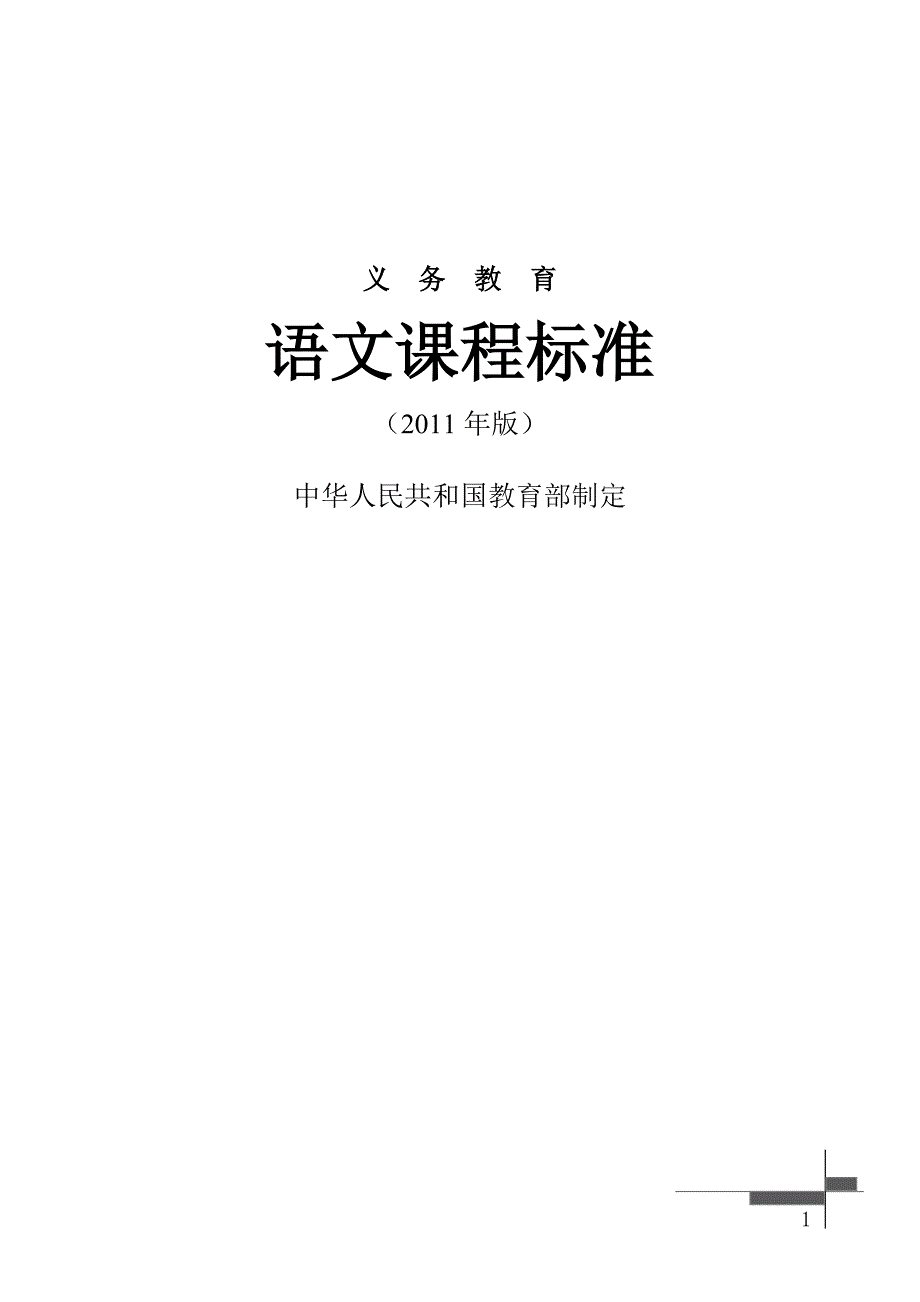 义 务 教 育

语文课程标准

（2011 年版）

中华人民共和国教育部制定

1